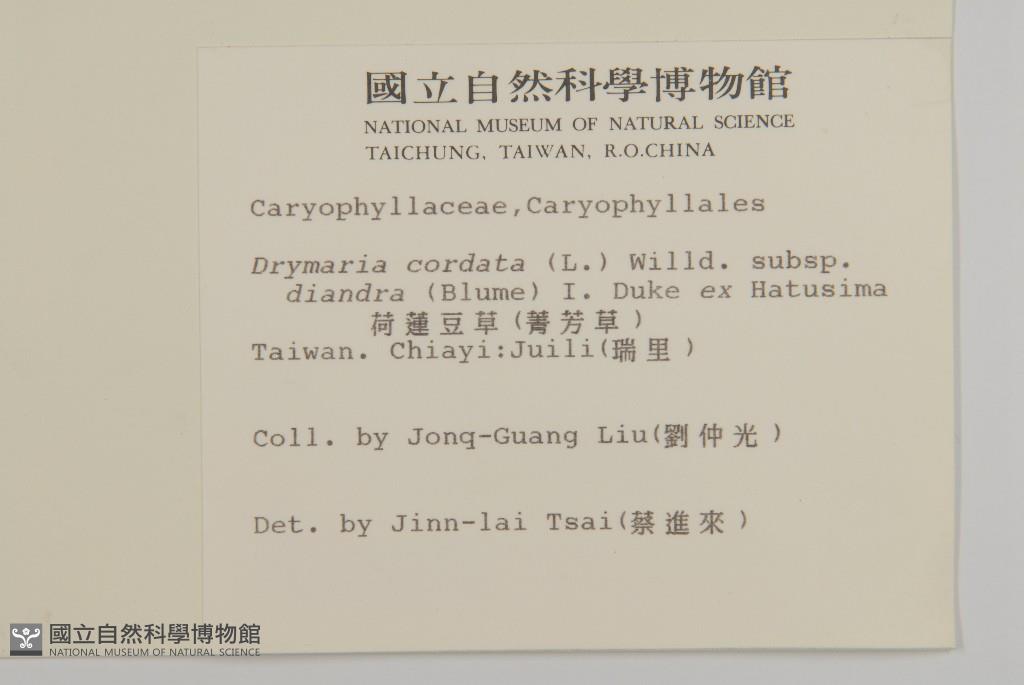 國立自然科學博物館
NATIONAL MUSEUM OF NATURAL SCIENCE
TAICHUNG, TAIWAN, R.O.CHINA

Caryophyllaceae,Caryophyllales

Drymaria cordata (L.) Willd. subsp. diandra (Blume) I. Duke ex Hatusima
荷蓮豆草(菁芳草)
Taiwan. Chiayi:Juili(瑞里)

Coll. by Jonq-Guang Liu(劉仲光)

Det. by Jinn-lai Tsai(蔡進來)

國立自然科學博物館
NATIONAL MUSEUM OF NATURAL SCIENCE